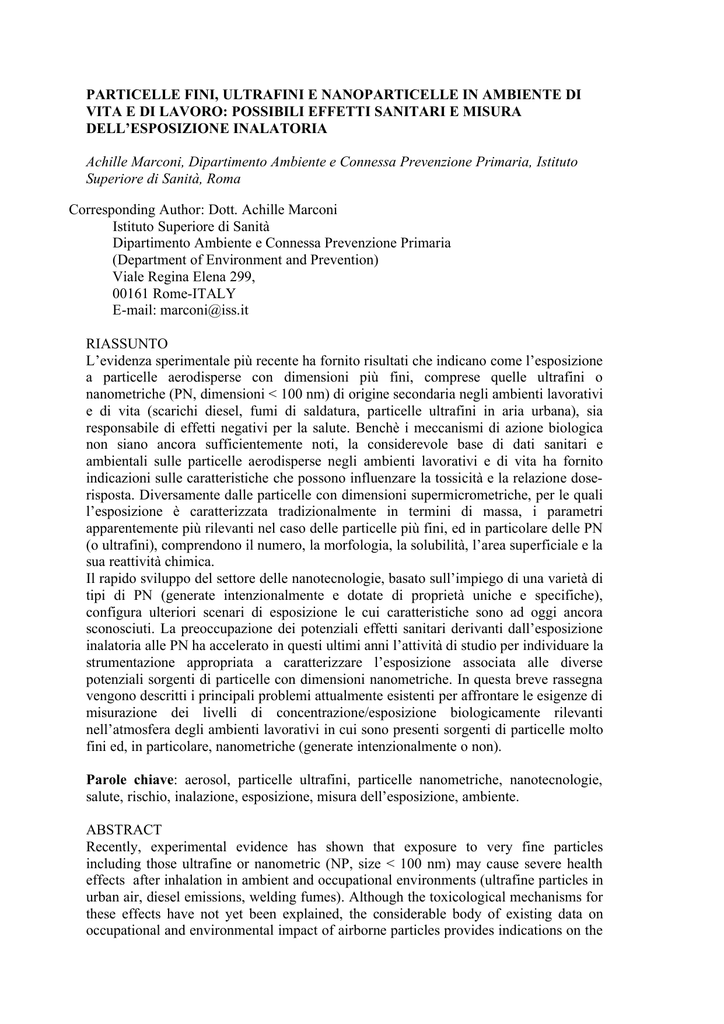 PARTICELLE FINI, ULTRAFINI E NANOPARTICELLE IN AMBIENTE DI VITA E DI LAVORO: POSSIBILI EFFETTI SANITARI E MISURA DELL'ESPOSIZIONE INALATORIA

Achille Marconi, Dipartimento Ambiente e Connessa Prevenzione Primaria, Istituto Superiore di Sanità, Roma

Corresponding Author: Dott. Achille Marconi
Istituto Superiore di Sanità
Dipartimento Ambiente e Connessa Prevenzione Primaria
(Department of Environment and Prevention)
Viale Regina Elena 299,
00161 Rome-ITALY
E-mail: marconi@iss.it

RIASSUNTO
L'evidenza sperimentale più recente ha fornito risultati che indicano come l'esposizione a particelle aerodisperse con dimensioni più fini, comprese quelle ultrafini o nanometriche (PN, dimensioni < 100 nm) di origine secondaria negli ambienti lavorativi e di vita (scarichi diesel, fumi di saldatura, particelle ultrafini in aria urbana), sia responsabile di effetti negativi per la salute. Benchè i meccanismi di azione biologica non siano ancora sufficientemente noti, la considerevole base di dati sanitari e ambientali sulle particelle aerodisperse negli ambienti lavorativi e di vita ha fornito indicazioni sulle caratteristiche che possono influenzare la tossicità e la relazione dose-risposta. Diversamente dalle particelle con dimensioni supermicrometriche, per le quali l'esposizione è caratterizzata tradizionalmente in termini di massa, i parametri apparentemente più rilevanti nel caso delle particelle più fini, ed in particolare delle PN (o ultrafini), comprendono il numero, la morfologia, la solubilità, l'area superficiale e la sua reattività chimica.
Il rapido sviluppo del settore delle nanotecnologie, basato sull'impiego di una varietà di tipi di PN (generate intenzionalmente e dotate di proprietà uniche e specifiche), configura ulteriori scenari di esposizione le cui caratteristiche sono ad oggi ancora sconosciuti. La preoccupazione dei potenziali effetti sanitari derivanti dall'esposizione inalatoria alle PN ha accelerato in questi ultimi anni l'attività di studio per individuare la strumentazione appropriata a caratterizzare l'esposizione associata alle diverse potenziali sorgenti di particelle con dimensioni nanometriche. In questa breve rassegna vengono descritti i principali problemi attualmente esistenti per affrontare le esigenze di misurazione dei livelli di concentrazione/esposizione biologicamente rilevanti nell'atmosfera degli ambienti lavorativi in cui sono presenti sorgenti di particelle molto fini ed, in particolare, nanometriche (generate intenzionalmente o non).

Parole chiave: aerosol, particelle ultrafini, particelle nanometriche, nanotecnologie, salute, rischio, inalazione, esposizione, misura dell'esposizione, ambiente.

ABSTRACT
Recently, experimental evidence has shown that exposure to very fine particles including those ultrafine or nanometric (NP, size < 100 nm) may cause severe health effects after inhalation in ambient and occupational environments (ultrafine particles in urban air, diesel emissions, welding fumes). Although the toxicological mechanisms for these effects have not yet been explained, the considerable body of existing data on occupational and environmental impact of airborne particles provides indications on the